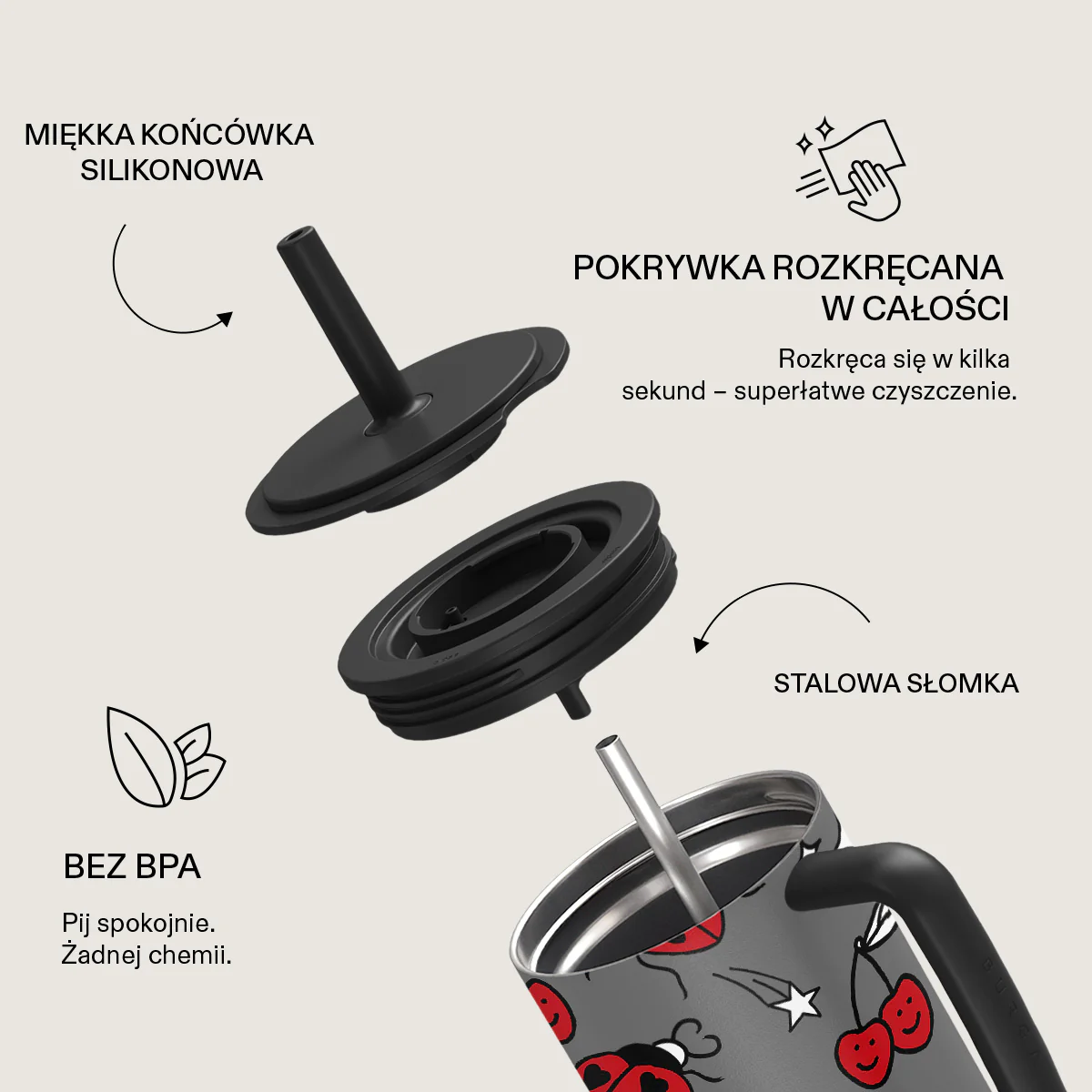 MIĘKKA KOŃCÓWKA SILIKONOWA

POKRYWKA ROZKRĘCANA W CAŁOŚCI

Rozkręca się w kilka sekund – superłatwe czyszczenie.

STALOWA SŁOMKA

BEZ BPA

Pij spokojnie. Żadnej chemii.